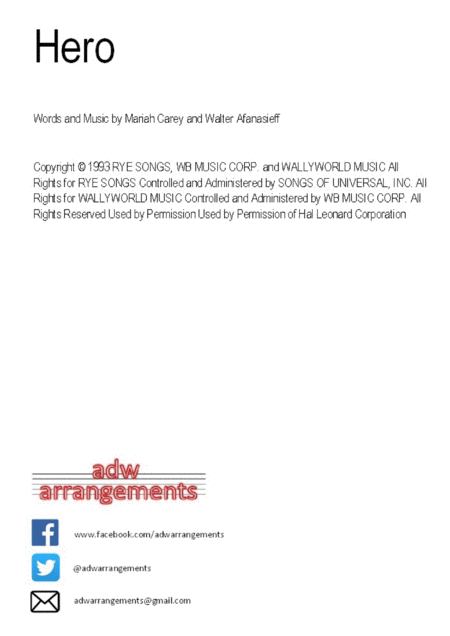 Hero

Words and Music by Mariah Carey and Walter Afanasieff

Copyright © 1993 RYE SONGS, WB MUSIC CORP. and WALLYWORLD MUSIC All Rights for RYE SONGS Controlled and Administered by SONGS OF UNIVERSAL, INC. All Rights for WALLYWORLD MUSIC Controlled and Administered by WB MUSIC CORP. All Rights Reserved Used by Permission Used by Permission of Hal Leonard Corporation

adw
arrangements

www.facebook.com/adwarrangements

@adwarrangements

adwarrangements@gmail.com